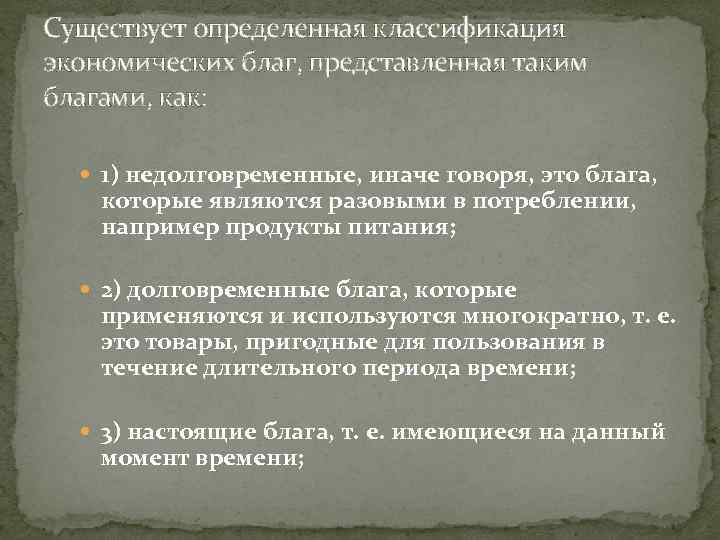 Существует определенная классификация экономических благ, представленная таким благами, как:

• 1) недолговременные, иначе говоря, это блага, которые являются разовыми в потреблении, например продукты питания;

• 2) долговременные блага, которые применяются и используются многократно, т. е. это товары, пригодные для пользования в течение длительного периода времени;

• 3) настоящие блага, т. е. имеющиеся на данный момент времени;